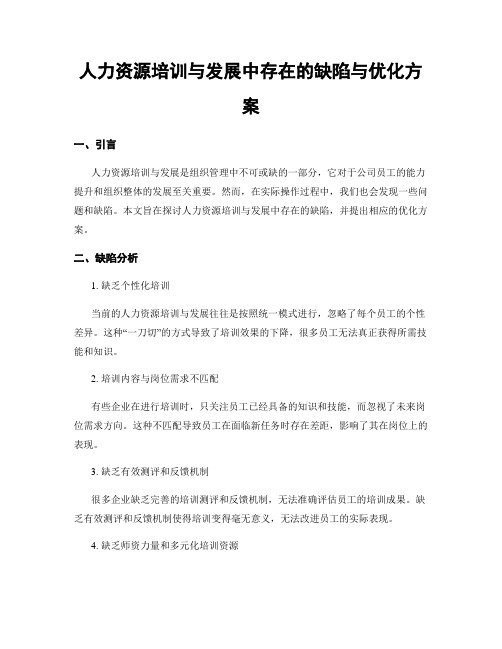 人力资源培训与发展中存在的缺陷与优化方案

一、引言

人力资源培训与发展是组织管理中不可或缺的一部分，它对于公司员工的能力提升和组织整体的发展至关重要。然而，在实际操作过程中，我们也会发现一些问题和缺陷。本文旨在探讨人力资源培训与发展中存在的缺陷，并提出相应的优化方案。

二、缺陷分析

1. 缺乏个性化培训

当前的人力资源培训与发展往往是按照统一模式进行，忽略了每个员工的个性差异。这种“一刀切”的方式导致了培训效果的下降，很多员工无法真正获得所需技能和知识。

2. 培训内容与岗位需求不匹配

有些企业在进行培训时，只关注员工已经具备的知识和技能，而忽视了未来岗位需求方向。这种不匹配导致员工在面临新任务时存在差距，影响了其在岗位上的表现。

3. 缺乏有效测评和反馈机制

很多企业缺乏完善的培训测评和反馈机制，无法准确评估员工的培训成果。缺乏有效测评和反馈机制使得培训变得毫无意义，无法改进员工的实际表现。

4. 缺乏师资力量和多元化培训资源